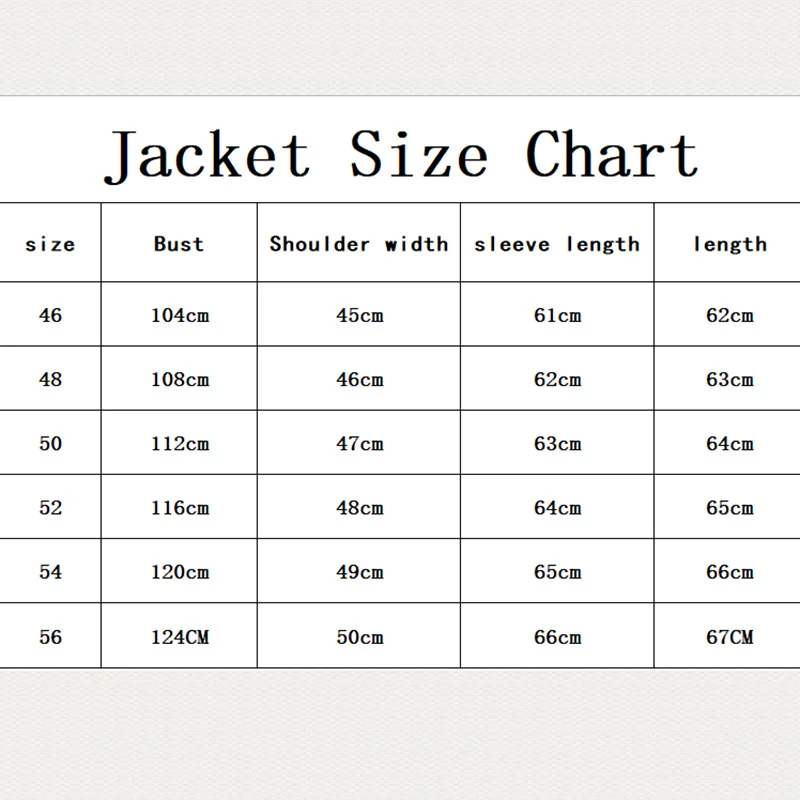 Jacket Size Chart

| size | Bust | Shoulder width | sleeve length | length |
|---|---|---|---|---|
| 46 | 104cm | 45cm | 61cm | 62cm |
| 48 | 108cm | 46cm | 62cm | 63cm |
| 50 | 112cm | 47cm | 63cm | 64cm |
| 52 | 116cm | 48cm | 64cm | 65cm |
| 54 | 120cm | 49cm | 65cm | 66cm |
| 56 | 124CM | 50cm | 66cm | 67CM |